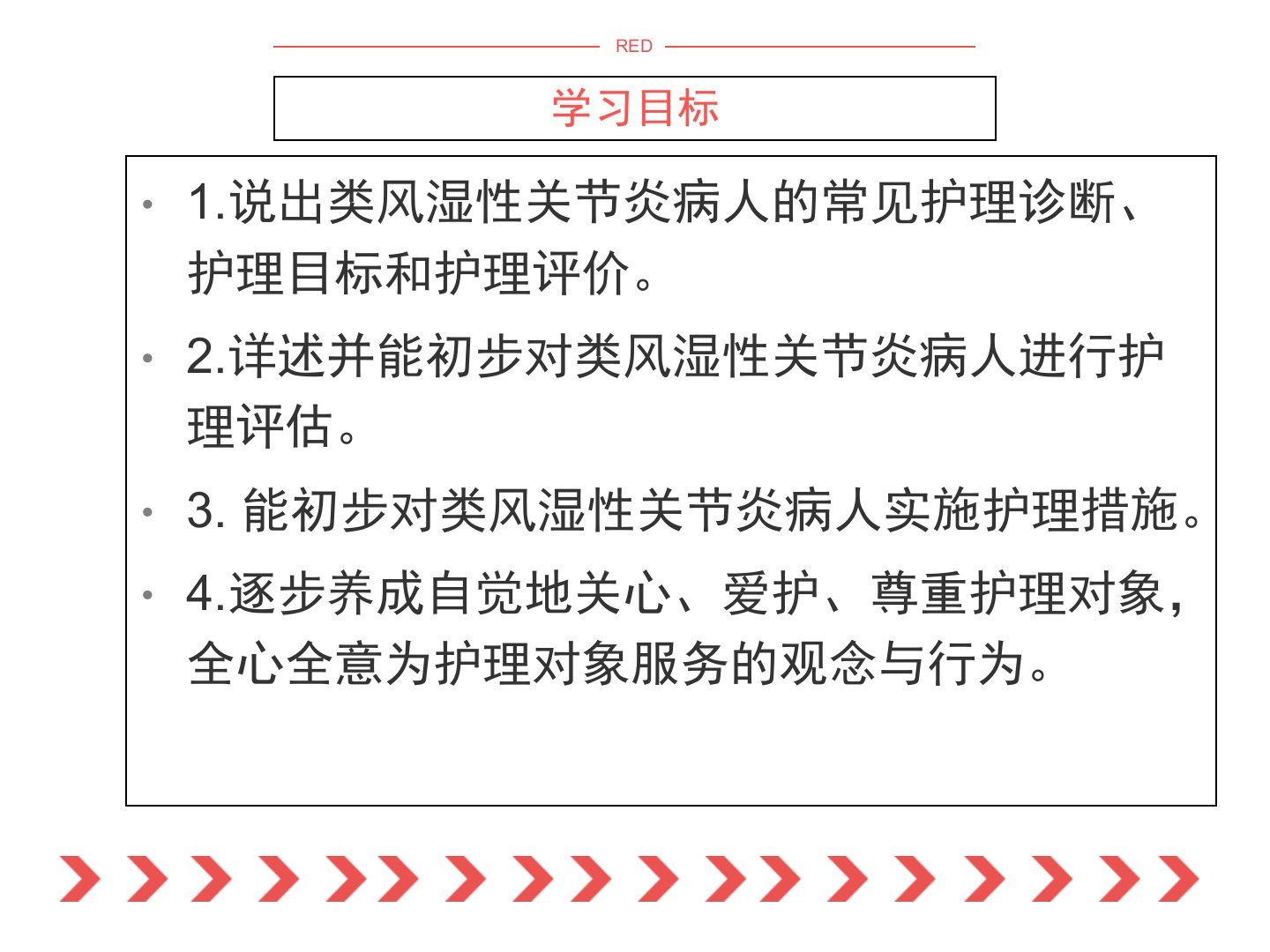 RED

学习目标

• 1.说出类风湿性关节炎病人的常见护理诊断、护理目标和护理评价。

• 2.详述并能初步对类风湿性关节炎病人进行护理评估。

• 3. 能初步对类风湿性关节炎病人实施护理措施。

• 4.逐步养成自觉地关心、爱护、尊重护理对象，全心全意为护理对象服务的观念与行为。